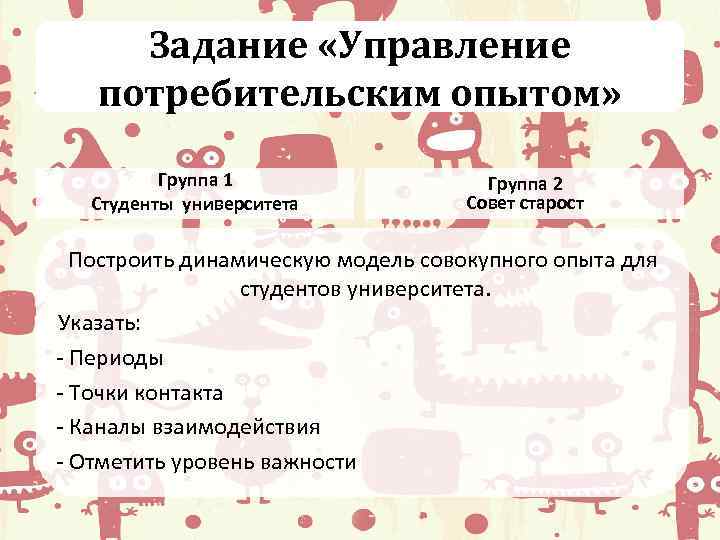 Задание «Управление потребительским опытом»

Группа 1
Студенты университета

Группа 2
Совет старост

Построить динамическую модель совокупного опыта для студентов университета.

Указать:

- Периоды
- Точки контакта
- Каналы взаимодействия
- Отметить уровень важности